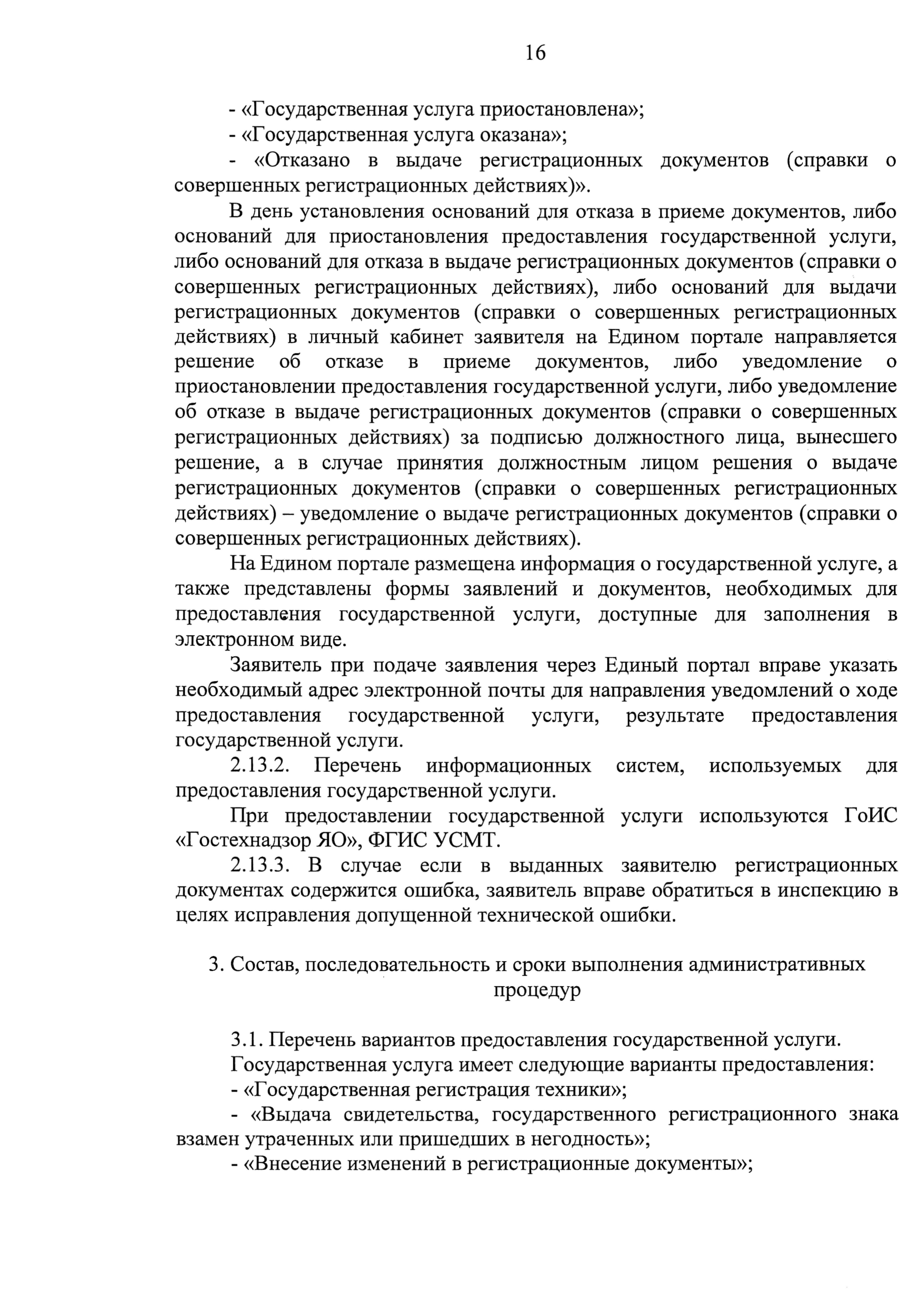 16

- «Государственная услуга приостановлена»;
- «Государственная услуга оказана»;
- «Отказано в выдаче регистрационных документов (справки о совершенных регистрационных действиях)».

В день установления оснований для отказа в приеме документов, либо оснований для приостановления предоставления государственной услуги, либо оснований для отказа в выдаче регистрационных документов (справки о совершенных регистрационных действиях), либо оснований для выдачи регистрационных документов (справки о совершенных регистрационных действиях) в личный кабинет заявителя на Едином портале направляется решение об отказе в приеме документов, либо уведомление о приостановлении предоставления государственной услуги, либо уведомление об отказе в выдаче регистрационных документов (справки о совершенных регистрационных действиях) за подписью должностного лица, вынесшего решение, а в случае принятия должностным лицом решения о выдаче регистрационных документов (справки о совершенных регистрационных действиях) – уведомление о выдаче регистрационных документов (справки о совершенных регистрационных действиях).

На Едином портале размещена информация о государственной услуге, а также представлены формы заявлений и документов, необходимых для предоставления государственной услуги, доступные для заполнения в электронном виде.

Заявитель при подаче заявления через Единый портал вправе указать необходимый адрес электронной почты для направления уведомлений о ходе предоставления государственной услуги, результате предоставления государственной услуги.

2.13.2. Перечень информационных систем, используемых для предоставления государственной услуги.

При предоставлении государственной услуги используются ГоИС «Гостехнадзор ЯО», ФГИС УСМТ.

2.13.3. В случае если в выданных заявителю регистрационных документах содержится ошибка, заявитель вправе обратиться в инспекцию в целях исправления допущенной технической ошибки.

3. Состав, последовательность и сроки выполнения административных процедур

3.1. Перечень вариантов предоставления государственной услуги.

Государственная услуга имеет следующие варианты предоставления:
- «Государственная регистрация техники»;
- «Выдача свидетельства, государственного регистрационного знака взамен утраченных или пришедших в негодность»;
- «Внесение изменений в регистрационные документы»;